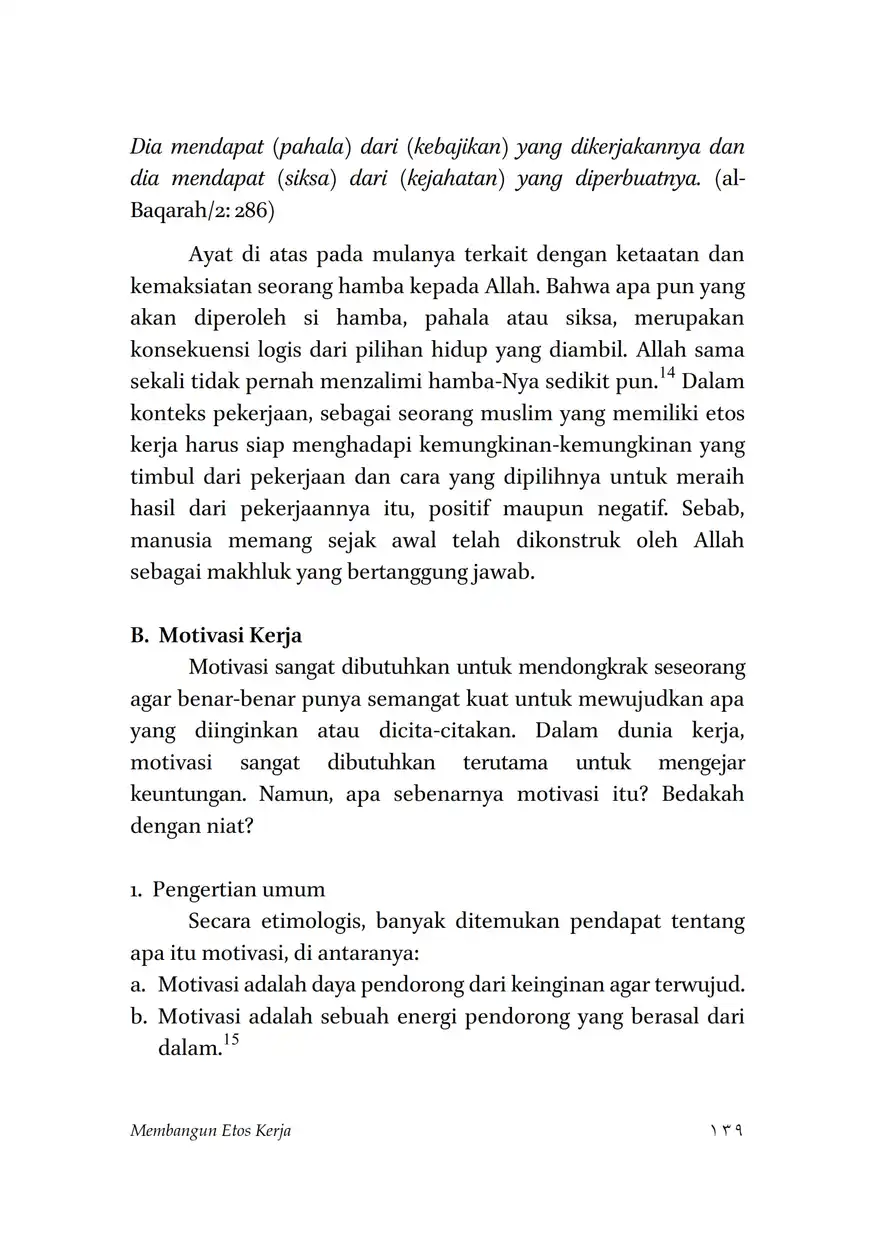 Dia mendapat (pahala) dari (kebajikan) yang dikerjakannya dan dia mendapat (siksa) dari (kejahatan) yang diperbuatnya. (al-Baqarah/2: 286)

Ayat di atas pada mulanya terkait dengan ketaatan dan kemaksiatan seorang hamba kepada Allah. Bahwa apa pun yang akan diperoleh si hamba, pahala atau siksa, merupakan konsekuensi logis dari pilihan hidup yang diambil. Allah sama sekali tidak pernah menzalimi hamba-Nya sedikit pun.$^{14}$ Dalam konteks pekerjaan, sebagai seorang muslim yang memiliki etos kerja harus siap menghadapi kemungkinan-kemungkinan yang timbul dari pekerjaan dan cara yang dipilihnya untuk meraih hasil dari pekerjaannya itu, positif maupun negatif. Sebab, manusia memang sejak awal telah dikonstruk oleh Allah sebagai makhluk yang bertanggung jawab.

B. Motivasi Kerja

Motivasi sangat dibutuhkan untuk mendongkrak seseorang agar benar-benar punya semangat kuat untuk mewujudkan apa yang diinginkan atau dicita-citakan. Dalam dunia kerja, motivasi sangat dibutuhkan terutama untuk mengejar keuntungan. Namun, apa sebenarnya motivasi itu? Bedakah dengan niat?

1. Pengertian umum

Secara etimologis, banyak ditemukan pendapat tentang apa itu motivasi, di antaranya:
a. Motivasi adalah daya pendorong dari keinginan agar terwujud.
b. Motivasi adalah sebuah energi pendorong yang berasal dari dalam.$^{15}$

Membangun Etos Kerja ١٣٩